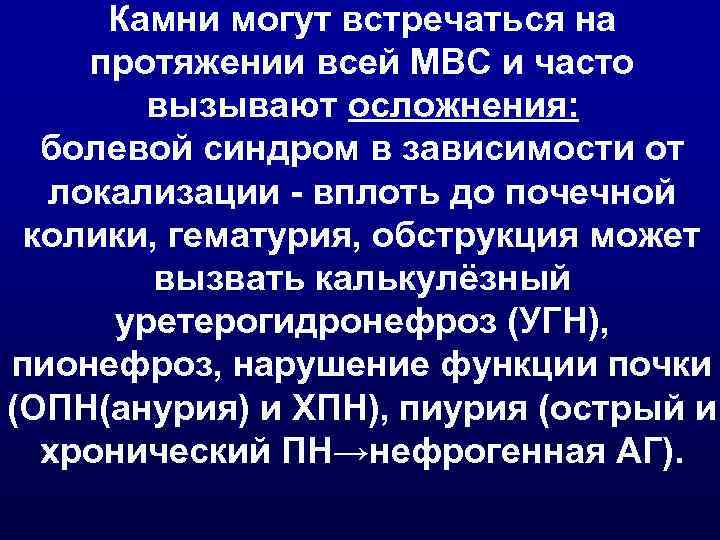 Камни могут встречаться на протяжении всей МВС и часто вызывают осложнения:
болевой синдром в зависимости от локализации - вплоть до почечной колики, гематурия, обструкция может вызвать калькулёзный уретерогидронефроз (УГН), пионефроз, нарушение функции почки (ОПН(анурия) и ХПН), пиурия (острый и хронический ПН→нефрогенная АГ).